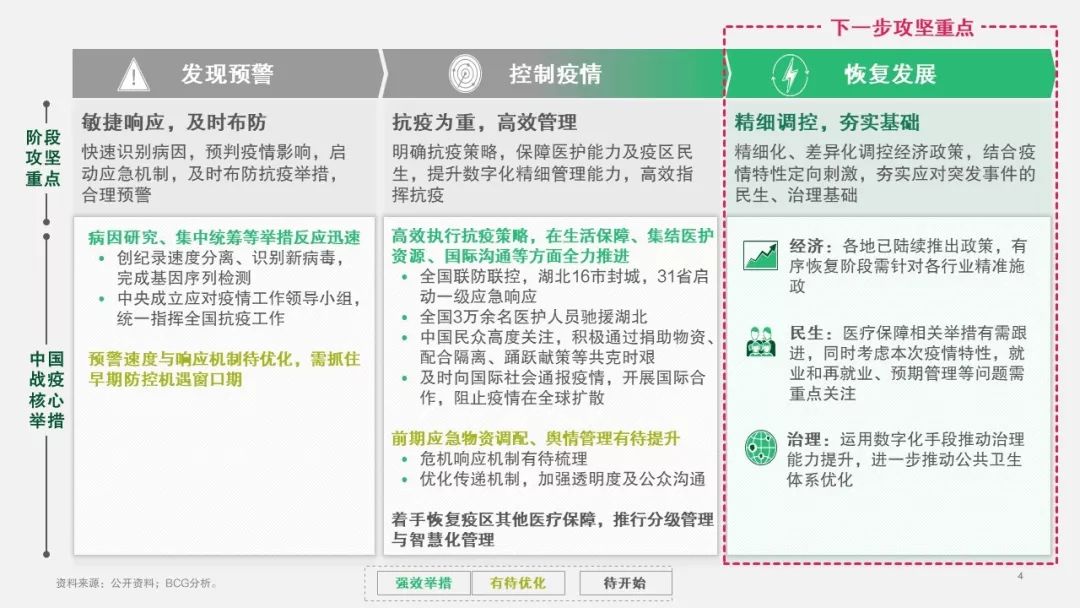 下一步攻坚重点

发现预警

控制疫情

恢复发展

阶段攻坚重点

敏捷响应，及时布防
快速识别病因，预判疫情影响，启动应急机制，及时布防抗疫举措，合理预警

抗疫为重，高效管理
明确抗疫策略，保障医护能力及疫区民生，提升数字化精细管理能力，高效指挥抗疫

精细调控，夯实基础
精细化、差异化调控经济政策，结合疫情特性定向刺激，夯实应对突发事件的民生、治理基础

中国战疫核心举措

病因研究、集中统筹等举措反应迅速
• 创纪录速度分离、识别新病毒，完成基因序列检测
• 中央成立应对疫情工作领导小组，统一指挥全国抗疫工作

预警速度与响应机制待优化，需抓住早期防控机遇窗口期

高效执行抗疫策略，在生活保障、集结医护资源、国际沟通等方面全力推进
• 全国联防联控，湖北16市封城，31省启动一级应急响应
• 全国3万余名医护人员驰援湖北
• 中国民众高度关注，积极通过捐助物资、配合隔离、踊跃献策等共克时艰
• 及时向国际社会通报疫情，开展国际合作，阻止疫情在全球扩散

前期应急物资调配、舆情管理有待提升
• 危机响应机制有待梳理
• 优化传递机制，加强透明度及公众沟通

着手恢复疫区其他医疗保障，推行分级管理与智慧化管理

经济：各地已陆续推出政策，有序恢复阶段需针对各行业精准施政

民生：医疗保障相关举措有需跟进，同时考虑本次疫情特性，就业和再就业、预期管理等问题需重点关注

治理：运用数字化手段推动治理能力提升，进一步推动公共卫生体系优化

资料来源：公开资料；BCG分析。

强效举措　有待优化　待开始

4